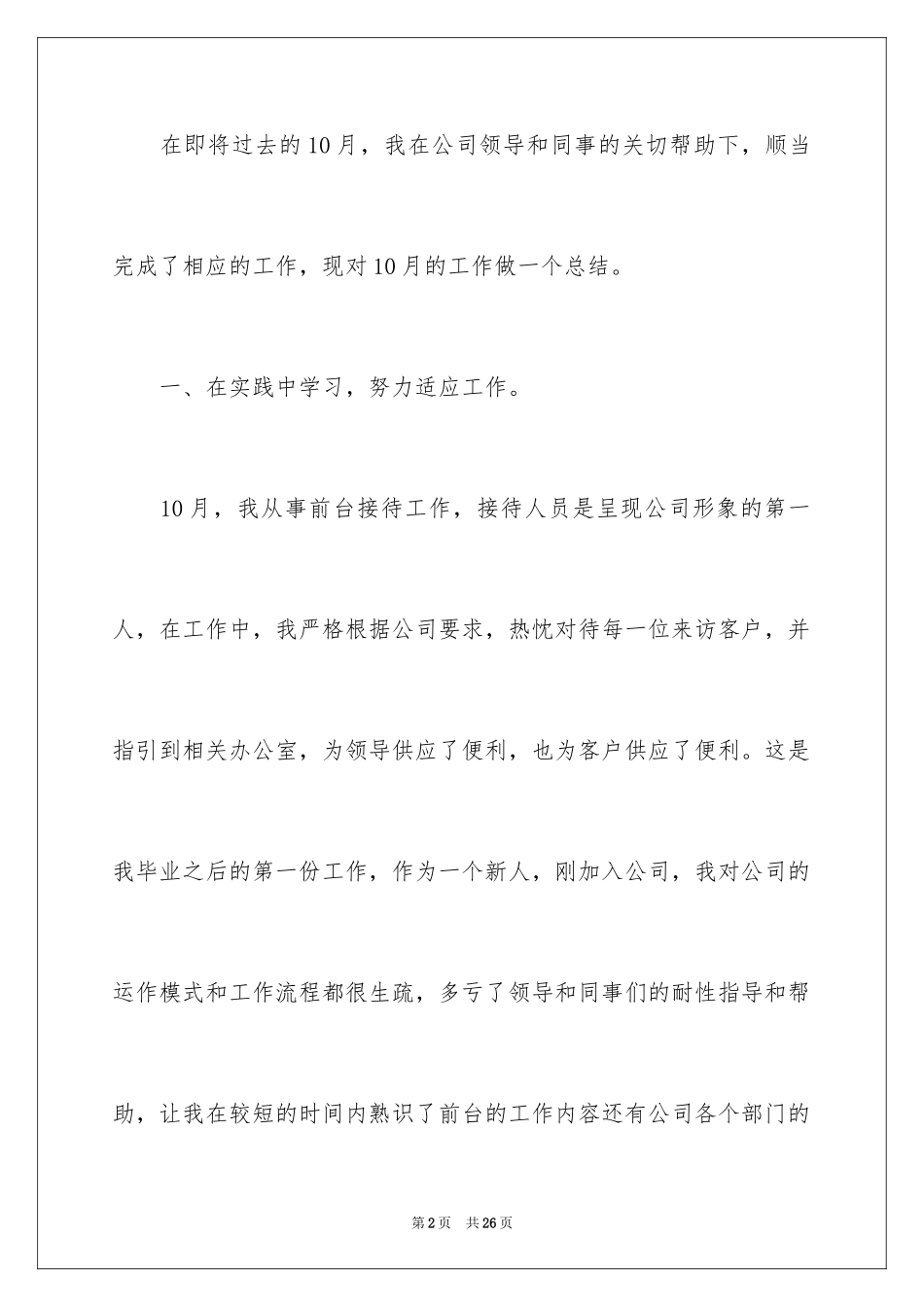 在即将过去的10月，我在公司领导和同事的关切帮助下，顺当完成了相应的工作，现对10月的工作做一个总结。

一、在实践中学习，努力适应工作。

10月，我从事前台接待工作，接待人员是呈现公司形象的第一人，在工作中，我严格根据公司要求，热忱对待每一位来访客户，并指引到相关办公室，为领导供应了便利，也为客户供应了便利。这是我毕业之后的第一份工作，作为一个新人，刚加入公司，我对公司的运作模式和工作流程都很生疏，多亏了领导和同事们的耐性指导和帮助，让我在较短的时间内熟识了前台的工作内容还有公司各个部门的

第2页 共26页